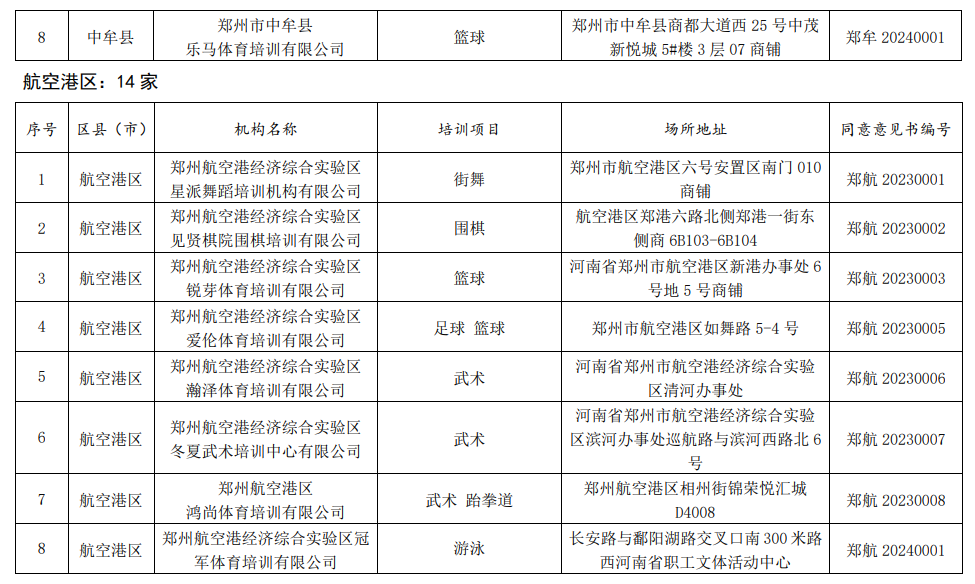 | 8 | 中牟县 | 郑州市中牟县乐马体育培训有限公司 | 篮球 | 郑州市中牟县商都大道西 25 号中茂新悦城 5#楼 3 层 07 商铺 | 郑牟 20240001 |
|---|---|---|---|---|---|

航空港区：14 家

| 序号 | 区县（市） | 机构名称 | 培训项目 | 场所地址 | 同意意见书编号 |
|---|---|---|---|---|---|
| 1 | 航空港区 | 郑州航空港经济综合实验区星派舞蹈培训机构有限公司 | 街舞 | 郑州市航空港区六号安置区南门 010 商铺 | 郑航 20230001 |
| 2 | 航空港区 | 郑州航空港经济综合实验区见贤棋院围棋培训有限公司 | 围棋 | 航空港区郑港六路北侧郑港一街东侧商 6B103-6B104 | 郑航 20230002 |
| 3 | 航空港区 | 郑州航空港经济综合实验区锐芽体育培训有限公司 | 篮球 | 河南省郑州市航空港区新港办事处 6 号地 5 号商铺 | 郑航 20230003 |
| 4 | 航空港区 | 郑州航空港经济综合实验区爱伦体育培训有限公司 | 足球 篮球 | 郑州市航空港区如舞路 5-4 号 | 郑航 20230005 |
| 5 | 航空港区 | 郑州航空港经济综合实验区瀚泽体育培训有限公司 | 武术 | 河南省郑州市航空港经济综合实验区清河办事处 | 郑航 20230006 |
| 6 | 航空港区 | 郑州航空港经济综合实验区冬夏武术培训中心有限公司 | 武术 | 河南省郑州市航空港经济综合实验区滨河办事处巡航路与滨河西路北 6 号 | 郑航 20230007 |
| 7 | 航空港区 | 郑州航空港区鸿尚体育培训有限公司 | 武术 跆拳道 | 郑州航空港区相州街锦荣悦汇城 D4008 | 郑航 20230008 |
| 8 | 航空港区 | 郑州航空港经济综合实验区冠军体育培训有限公司 | 游泳 | 长安路与鄱阳湖路交叉口南 300 米路西河南省职工文体活动中心 | 郑航 20240001 |